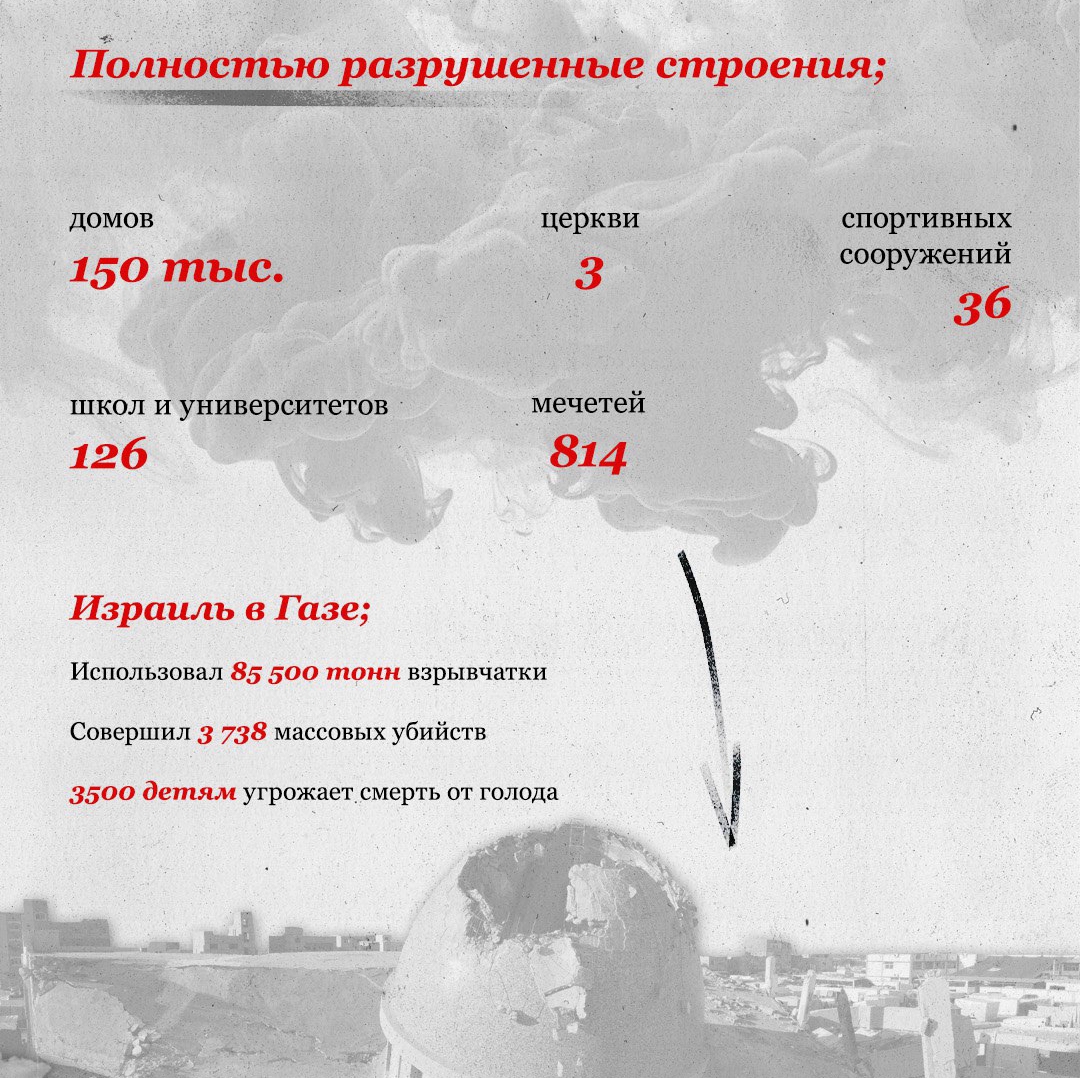 Полностью разрушенные строения;

домов
150 тыс.

церкви
3

спортивных сооружений
36

школ и университетов
126

мечетей
814

Израиль в Газе;

Использовал 85 500 тонн взрывчатки

Совершил 3 738 массовых убийств

3500 детям угрожает смерть от голода